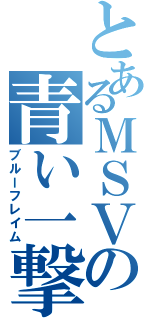 とあるMSVの
青い一撃
ブルーフレイム